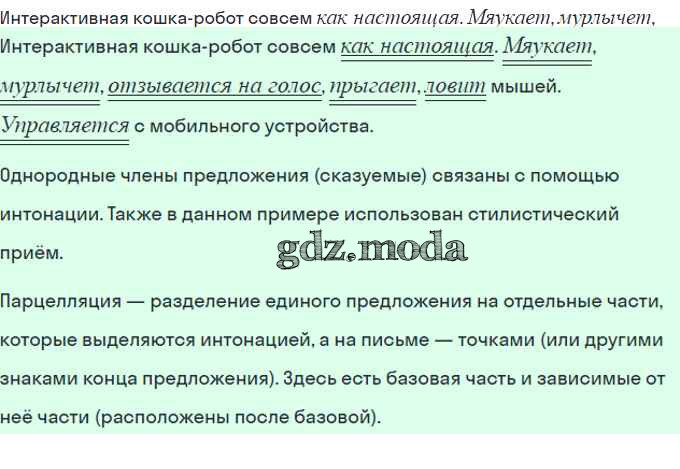 Интерактивная кошка-робот совсем как настоящая. Мяукает, мурлычет,

Интерактивная кошка-робот совсем как настоящая. Мяукает, мурлычет, отзывается на голос, прыгает, ловит мышей. Управляется с мобильного устройства.

Однородные члены предложения (сказуемые) связаны с помощью интонации. Также в данном примере использован стилистический приём.

Парцелляция — разделение единого предложения на отдельные части, которые выделяются интонацией, а на письме — точками (или другими знаками конца предложения). Здесь есть базовая часть и зависимые от неё части (расположены после базовой).

gdz.moda